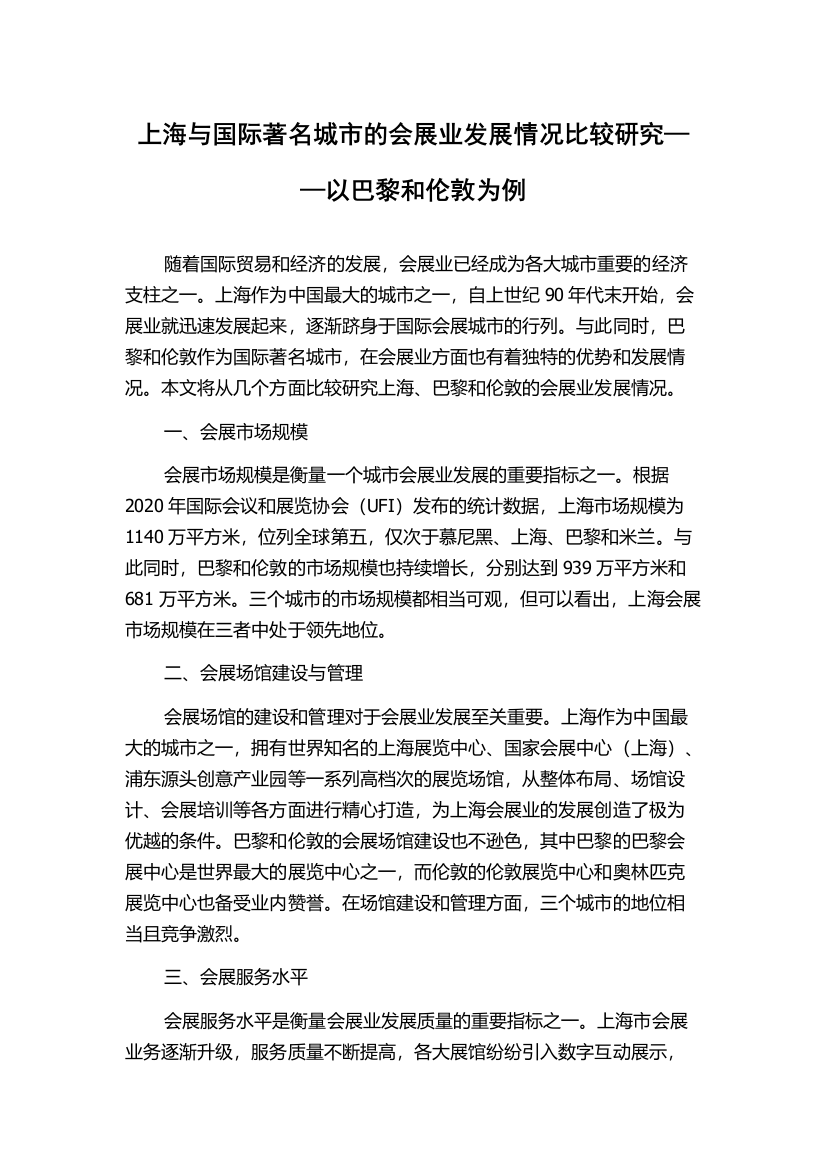 上海与国际著名城市的会展业发展情况比较研究——以巴黎和伦敦为例

随着国际贸易和经济的发展，会展业已经成为各大城市重要的经济支柱之一。上海作为中国最大的城市之一，自上世纪 90 年代末开始，会展业就迅速发展起来，逐渐跻身于国际会展城市的行列。与此同时，巴黎和伦敦作为国际著名城市，在会展业方面也有着独特的优势和发展情况。本文将从几个方面比较研究上海、巴黎和伦敦的会展业发展情况。

一、会展市场规模

会展市场规模是衡量一个城市会展业发展的重要指标之一。根据 2020 年国际会议和展览协会（UFI）发布的统计数据，上海市场规模为 1140 万平方米，位列全球第五，仅次于慕尼黑、上海、巴黎和米兰。与此同时，巴黎和伦敦的市场规模也持续增长，分别达到 939 万平方米和 681 万平方米。三个城市的市场规模都相当可观，但可以看出，上海会展市场规模在三者中处于领先地位。

二、会展场馆建设与管理

会展场馆的建设和管理对于会展业发展至关重要。上海作为中国最大的城市之一，拥有世界知名的上海展览中心、国家会展中心（上海）、浦东源头创意产业园等一系列高档次的展览场馆，从整体布局、场馆设计、会展培训等各方面进行精心打造，为上海会展业的发展创造了极为优越的条件。巴黎和伦敦的会展场馆建设也不逊色，其中巴黎的巴黎会展中心是世界最大的展览中心之一，而伦敦的伦敦展览中心和奥林匹克展览中心也备受业内赞誉。在场馆建设和管理方面，三个城市的地位相当且竞争激烈。

三、会展服务水平

会展服务水平是衡量会展业发展质量的重要指标之一。上海市会展业务逐渐升级，服务质量不断提高，各大展馆纷纷引入数字互动展示，